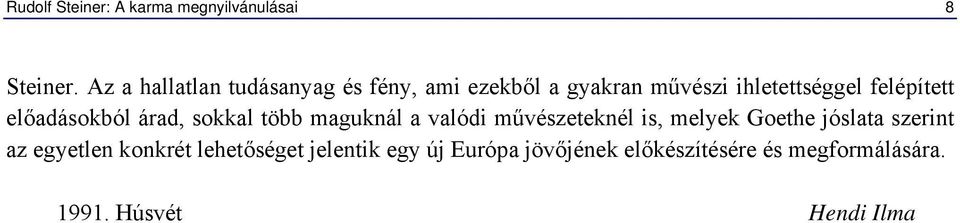 Rudolf Steiner: A karma megnyilvánulásai

8

Steiner. Az a hallatlan tudásanyag és fény, ami ezekből a gyakran művészi ihletettséggel felépített előadásokból árad, sokkal több maguknál a valódi művészeteknél is, melyek Goethe jóslata szerint az egyetlen konkrét lehetőséget jelentik egy új Európa jövőjének előkészítésére és megformálására.

1991. Húsvét

Hendi Ilma